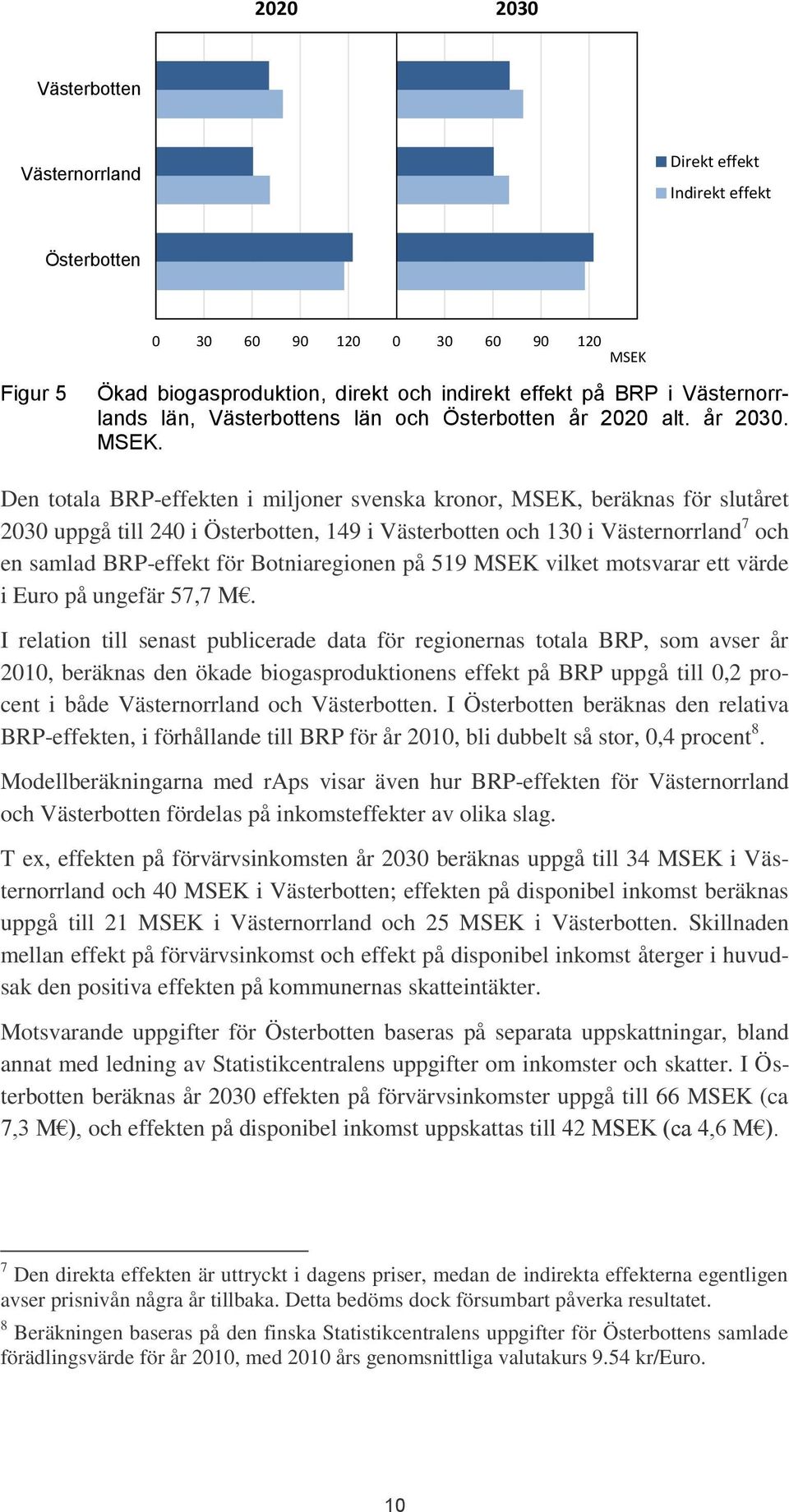 2020 2030

Västerbotten

Västernorrland

Österbotten

Direkt effekt
Indirekt effekt

0 30 60 90 120 0 30 60 90 120
MSEK

Figur 5 Ökad biogasproduktion, direkt och indirekt effekt på BRP i Västernorrlands län, Västerbottens län och Österbotten år 2020 alt. år 2030. MSEK.

Den totala BRP-effekten i miljoner svenska kronor, MSEK, beräknas för slutåret 2030 uppgå till 240 i Österbotten, 149 i Västerbotten och 130 i Västernorrland$^7$ och en samlad BRP-effekt för Botniaregionen på 519 MSEK vilket motsvarar ett värde i Euro på ungefär 57,7 M€.

I relation till senast publicerade data för regionernas totala BRP, som avser år 2010, beräknas den ökade biogasproduktionens effekt på BRP uppgå till 0,2 procent i både Västernorrland och Västerbotten. I Österbotten beräknas den relativa BRP-effekten, i förhållande till BRP för år 2010, bli dubbelt så stor, 0,4 procent$^8$.

Modellberäkningarna med rAps visar även hur BRP-effekten för Västernorrland och Västerbotten fördelas på inkomsteffekter av olika slag.

T ex, effekten på förvärvsinkomsten år 2030 beräknas uppgå till 34 MSEK i Västernorrland och 40 MSEK i Västerbotten; effekten på disponibel inkomst beräknas uppgå till 21 MSEK i Västernorrland och 25 MSEK i Västerbotten. Skillnaden mellan effekt på förvärvsinkomst och effekt på disponibel inkomst återger i huvudsak den positiva effekten på kommunernas skatteintäkter.

Motsvarande uppgifter för Österbotten baseras på separata uppskattningar, bland annat med ledning av Statistikcentralens uppgifter om inkomster och skatter. I Österbotten beräknas år 2030 effekten på förvärvsinkomster uppgå till 66 MSEK (ca 7,3 M€), och effekten på disponibel inkomst uppskattas till 42 MSEK (ca 4,6 M€).

$^7$ Den direkta effekten är uttryckt i dagens priser, medan de indirekta effekterna egentligen avser prisnivån några år tillbaka. Detta bedöms dock försumbart påverka resultatet.
$^8$ Beräkningen baseras på den finska Statistikcentralens uppgifter för Österbottens samlade förädlingsvärde för år 2010, med 2010 års genomsnittliga valutakurs 9.54 kr/Euro.

10